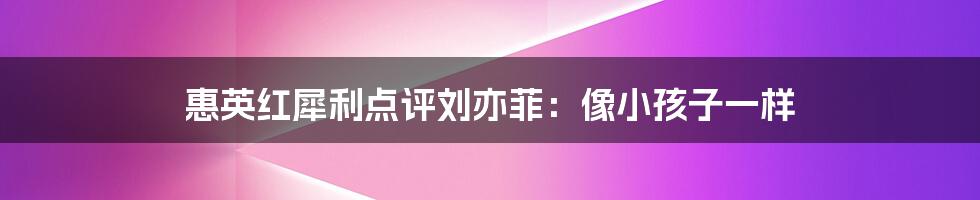 惠英红犀利点评刘亦菲：像小孩子一样